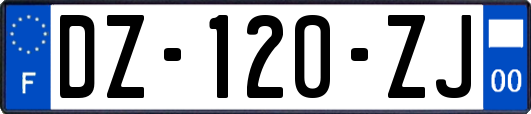 F
DZ-120-ZJ
00